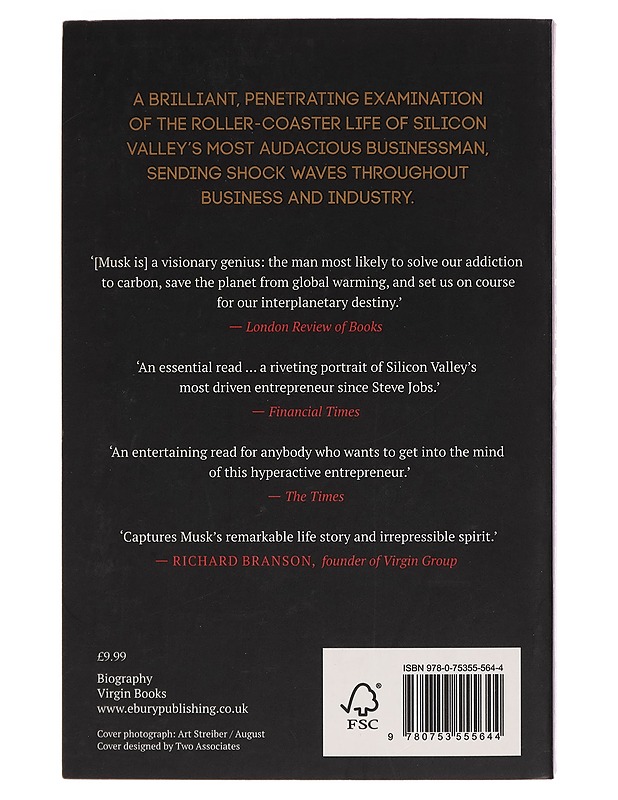 A BRILLIANT, PENETRATING EXAMINATION OF THE ROLLER-COASTER LIFE OF SILICON VALLEY'S MOST AUDACIOUS BUSINESSMAN, SENDING SHOCK WAVES THROUGHOUT BUSINESS AND INDUSTRY.

'[Musk is] a visionary genius: the man most likely to solve our addiction to carbon, save the planet from global warming, and set us on course for our interplanetary destiny.'

— London Review of Books

'An essential read ... a riveting portrait of Silicon Valley's most driven entrepreneur since Steve Jobs.'

— Financial Times

'An entertaining read for anybody who wants to get into the mind of this hyperactive entrepreneur.'

— The Times

'Captures Musk's remarkable life story and irrepressible spirit.'

— RICHARD BRANSON, founder of Virgin Group

£9.99

Biography
Virgin Books
www.eburypublishing.co.uk

Cover photograph: Art Streiber / August
Cover designed by Two Associates

ISBN 978-0-75355-564-4

FSC

9 780753 555644